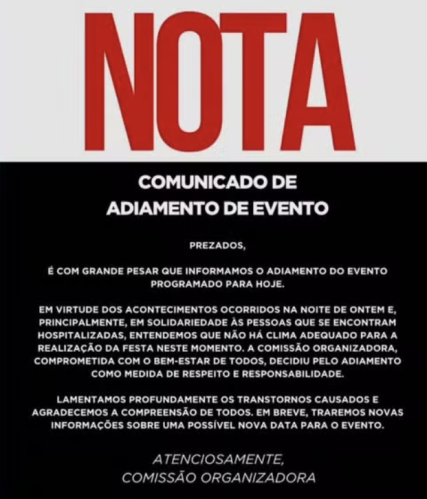 NOTA

COMUNICADO DE ADIAMENTO DE EVENTO

PREZADOS,

É COM GRANDE PESAR QUE INFORMAMOS O ADIAMENTO DO EVENTO PROGRAMADO PARA HOJE.

EM VIRTUDE DOS ACONTECIMENTOS OCORRIDOS NA NOITE DE ONTEM E, PRINCIPALMENTE, EM SOLIDARIEDADE ÀS PESSOAS QUE SE ENCONTRAM HOSPITALIZADAS, ENTENDEMOS QUE NÃO HÁ CLIMA ADEQUADO PARA A REALIZAÇÃO DA FESTA NESTE MOMENTO. A COMISSÃO ORGANIZADORA, COMPROMETIDA COM O BEM-ESTAR DE TODOS, DECIDIU PELO ADIAMENTO COMO MEDIDA DE RESPEITO E RESPONSABILIDADE.

LAMENTAMOS PROFUNDAMENTE OS TRANSTORNOS CAUSADOS E AGRADECEMOS A COMPREENSÃO DE TODOS. EM BREVE, TRAREMOS NOVAS INFORMAÇÕES SOBRE UMA POSSÍVEL NOVA DATA PARA O EVENTO.

ATENCIOSAMENTE,
COMISSÃO ORGANIZADORA